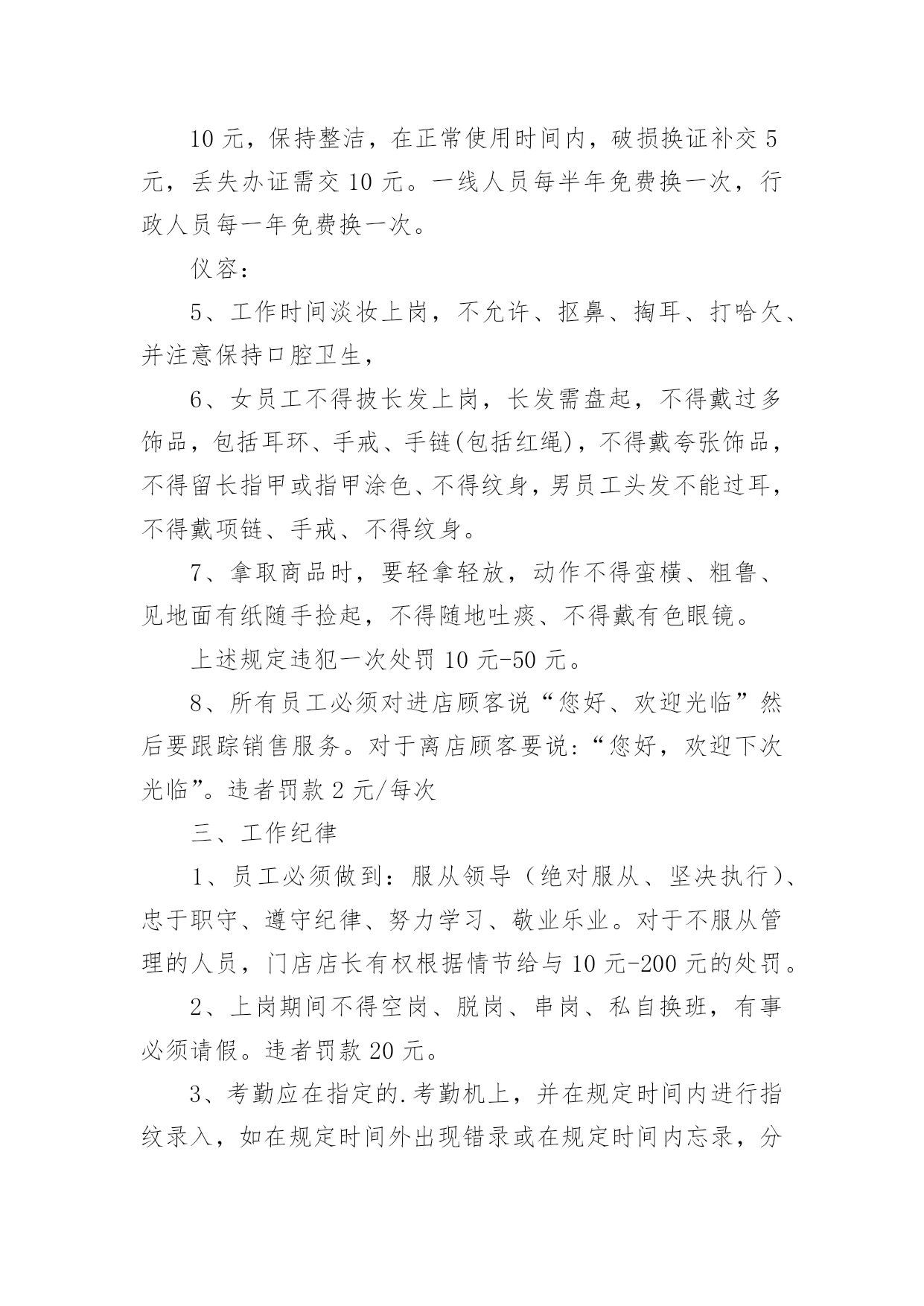 10 元，保持整洁，在正常使用时间内，破损换证补交 5 元，丢失办证需交 10 元。一线人员每半年免费换一次，行政人员每一年免费换一次。

仪容：

5、工作时间淡妆上岗，不允许、抠鼻、掏耳、打哈欠、并注意保持口腔卫生，

6、女员工不得披长发上岗，长发需盘起，不得戴过多饰品，包括耳环、手戒、手链(包括红绳)，不得戴夸张饰品，不得留长指甲或指甲涂色、不得纹身，男员工头发不能过耳，不得戴项链、手戒、不得纹身。

7、拿取商品时，要轻拿轻放，动作不得蛮横、粗鲁、见地面有纸随手捡起，不得随地吐痰、不得戴有色眼镜。

上述规定违犯一次处罚 10 元-50 元。

8、所有员工必须对进店顾客说“您好、欢迎光临”然后要跟踪销售服务。对于离店顾客要说：“您好，欢迎下次光临”。违者罚款 2 元/每次

三、工作纪律

1、员工必须做到：服从领导（绝对服从、坚决执行）、忠于职守、遵守纪律、努力学习、敬业乐业。对于不服从管理的人员，门店店长有权根据情节给与 10 元-200 元的处罚。

2、上岗期间不得空岗、脱岗、串岗、私自换班，有事必须请假。违者罚款 20 元。

3、考勤应在指定的.考勤机上，并在规定时间内进行指纹录入，如在规定时间外出现错录或在规定时间内忘录，分